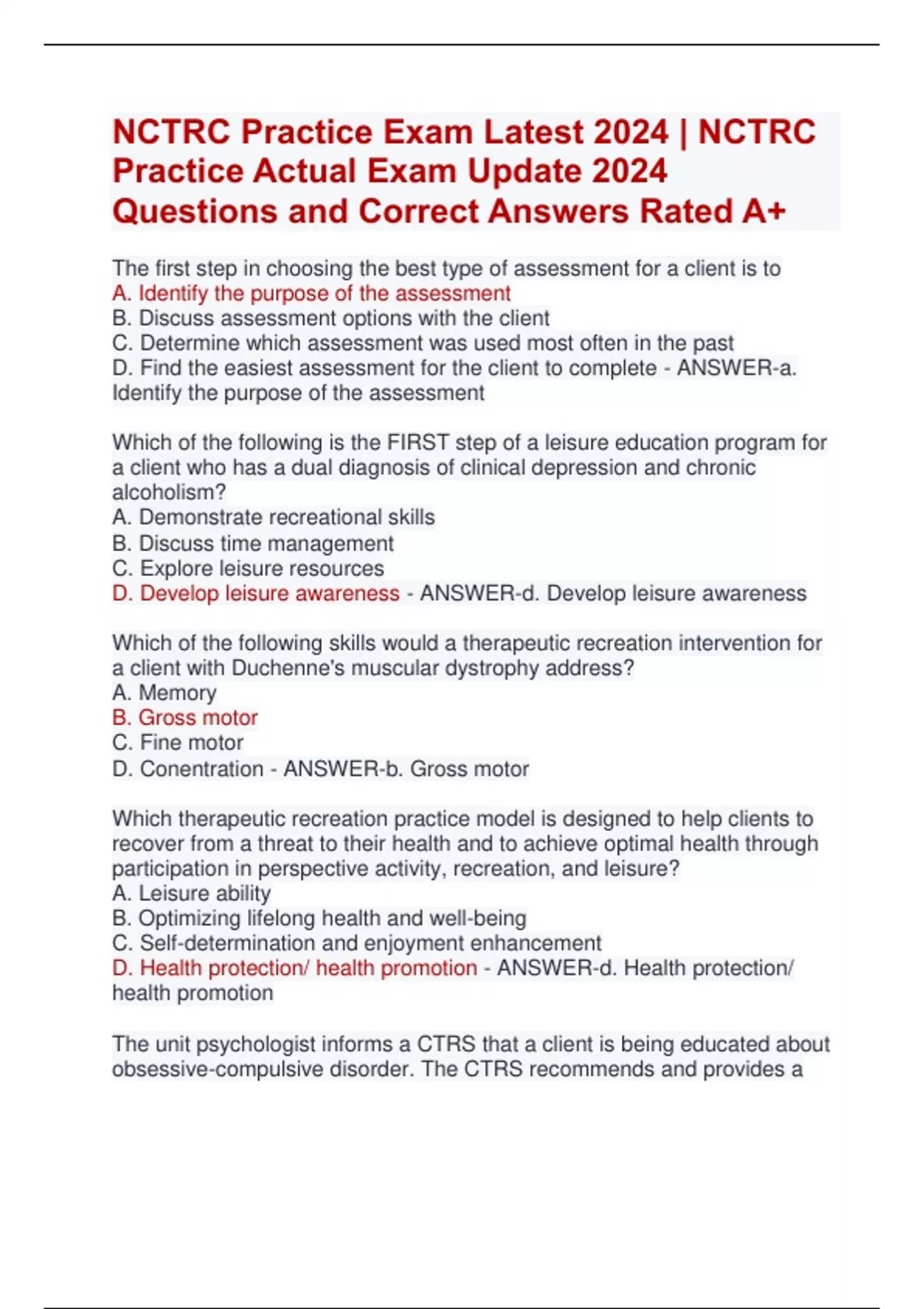 NCTRC Practice Exam Latest 2024 | NCTRC Practice Actual Exam Update 2024 Questions and Correct Answers Rated A+

The first step in choosing the best type of assessment for a client is to
A. Identify the purpose of the assessment
B. Discuss assessment options with the client
C. Determine which assessment was used most often in the past
D. Find the easiest assessment for the client to complete - ANSWER-a. Identify the purpose of the assessment

Which of the following is the FIRST step of a leisure education program for a client who has a dual diagnosis of clinical depression and chronic alcoholism?
A. Demonstrate recreational skills
B. Discuss time management
C. Explore leisure resources
D. Develop leisure awareness - ANSWER-d. Develop leisure awareness

Which of the following skills would a therapeutic recreation intervention for a client with Duchenne's muscular dystrophy address?
A. Memory
B. Gross motor
C. Fine motor
D. Conentration - ANSWER-b. Gross motor

Which therapeutic recreation practice model is designed to help clients to recover from a threat to their health and to achieve optimal health through participation in perspective activity, recreation, and leisure?
A. Leisure ability
B. Optimizing lifelong health and well-being
C. Self-determination and enjoyment enhancement
D. Health protection/ health promotion - ANSWER-d. Health protection/ health promotion

The unit psychologist informs a CTRS that a client is being educated about obsessive-compulsive disorder. The CTRS recommends and provides a